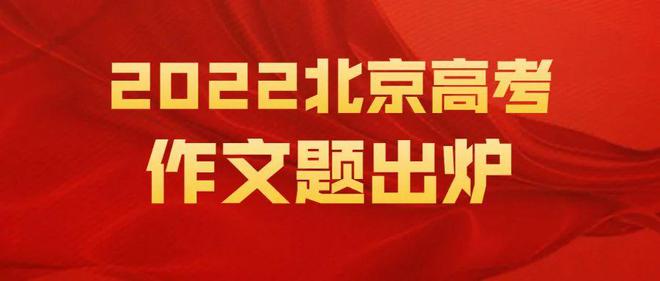 2022北京高考
作文题出炉